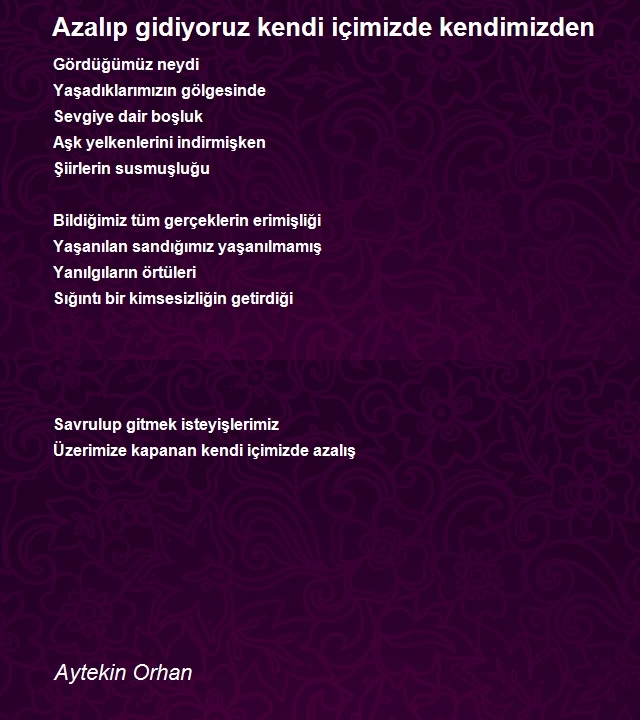 Azalıp gidiyoruz kendi içimizde kendimizden

Gördüğümüz neydi
Yaşadıklarımızın gölgesinde
Sevgiye dair boşluk
Aşk yelkenlerini indirmişken
Şiirlerin susmuşluğu

Bildiğimiz tüm gerçeklerin erimişliği
Yaşanılan sandığımız yaşanılmamış
Yanılgıların örtüleri
Sığıntı bir kimsesizliğin getirdiği

Savrulup gitmek isteyişlerimiz
Üzerimize kapanan kendi içimizde azalış

Aytekin Orhan